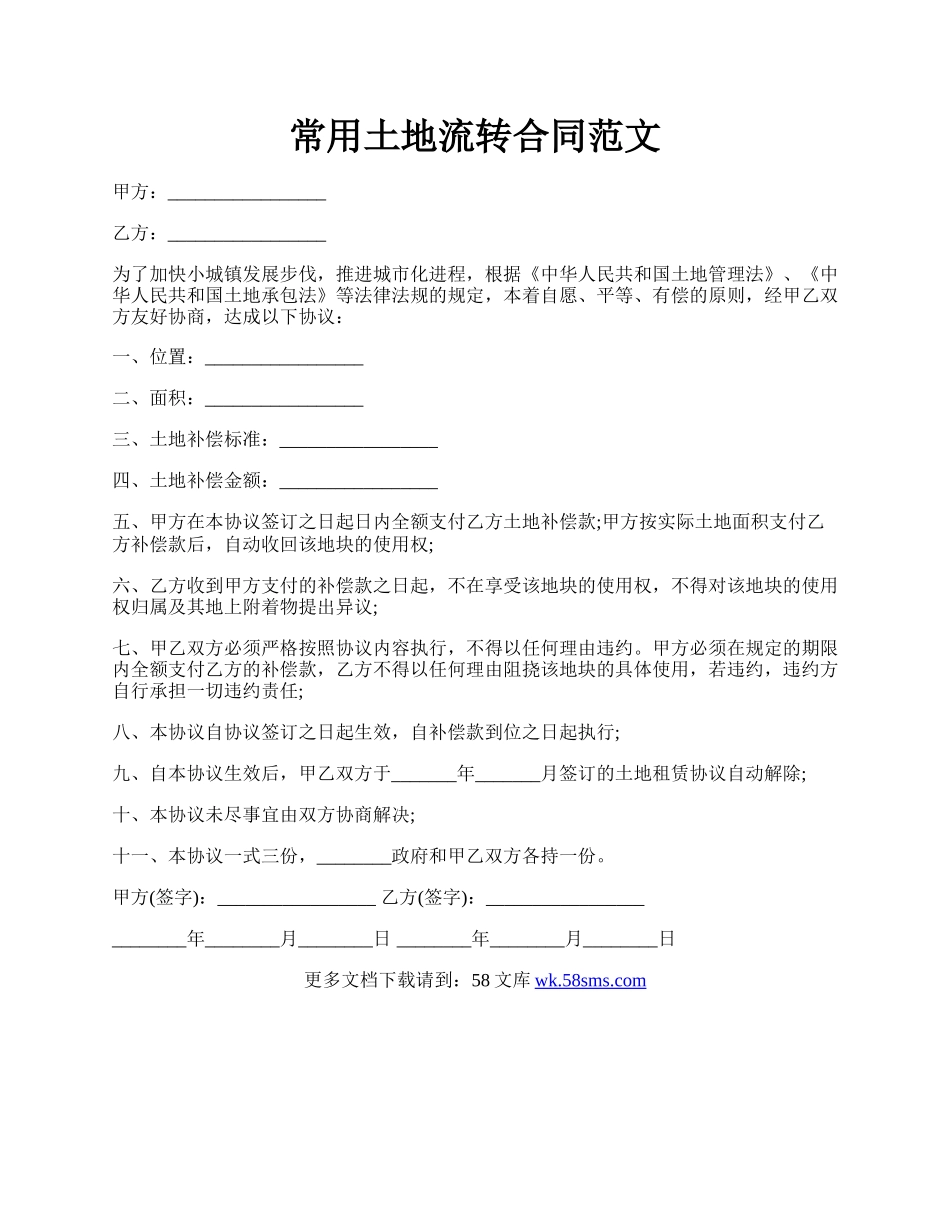 常用土地流转合同范文

甲方：_________________

乙方：_________________

为了加快小城镇发展步伐，推进城市化进程，根据《中华人民共和国土地管理法》、《中华人民共和国土地承包法》等法律法规的规定，本着自愿、平等、有偿的原则，经甲乙双方友好协商，达成以下协议：

一、位置：_________________

二、面积：_________________

三、土地补偿标准：_________________

四、土地补偿金额：_________________

五、甲方在本协议签订之日起日内全额支付乙方土地补偿款;甲方按实际土地面积支付乙方补偿款后，自动收回该地块的使用权;

六、乙方收到甲方支付的补偿款之日起，不在享受该地块的使用权，不得对该地块的使用权归属及其地上附着物提出异议;

七、甲乙双方必须严格按照协议内容执行，不得以任何理由违约。甲方必须在规定的期限内全额支付乙方的补偿款，乙方不得以任何理由阻挠该地块的具体使用，若违约，违约方自行承担一切违约责任;

八、本协议自协议签订之日起生效，自补偿款到位之日起执行;

九、自本协议生效后，甲乙双方于_______年_______月签订的土地租赁协议自动解除;

十、本协议未尽事宜由双方协商解决;

十一、本协议一式三份，________政府和甲乙双方各持一份。

甲方(签字)：_________________ 乙方(签字)：_________________

________年________月________日 ________年________月________日

更多文档下载请到：58 文库 wk.58sms.com